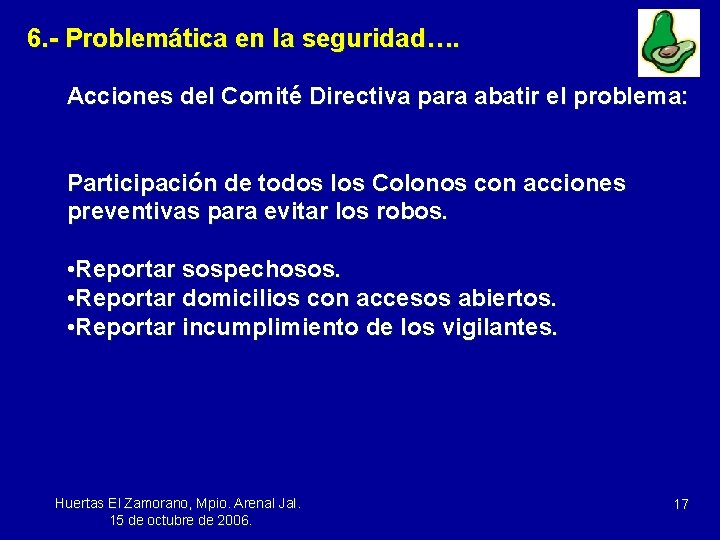 6.- Problemática en la seguridad….

Acciones del Comité Directiva para abatir el problema:

Participación de todos los Colonos con acciones preventivas para evitar los robos.

•Reportar sospechosos.
•Reportar domicilios con accesos abiertos.
•Reportar incumplimiento de los vigilantes.

Huertas El Zamorano, Mpio. Arenal Jal.
15 de octubre de 2006.

17